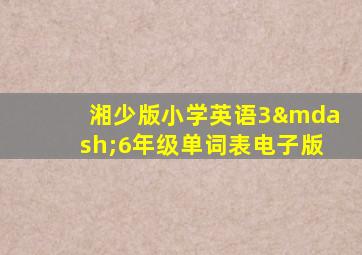 湘少版小学英语3&mdash;6年级单词表电子版